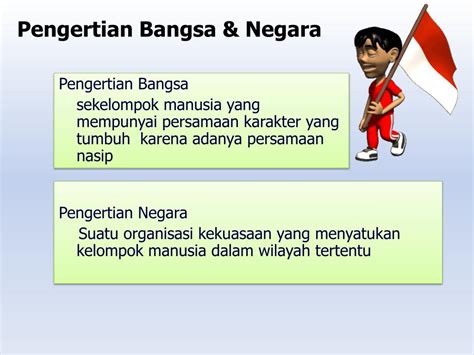 Pengertian Bangsa & Negara

Pengertian Bangsa

sekelompok manusia yang mempunyai persamaan karakter yang tumbuh karena adanya persamaan nasip

Pengertian Negara

Suatu organisasi kekuasaan yang menyatukan kelompok manusia dalam wilayah tertentu